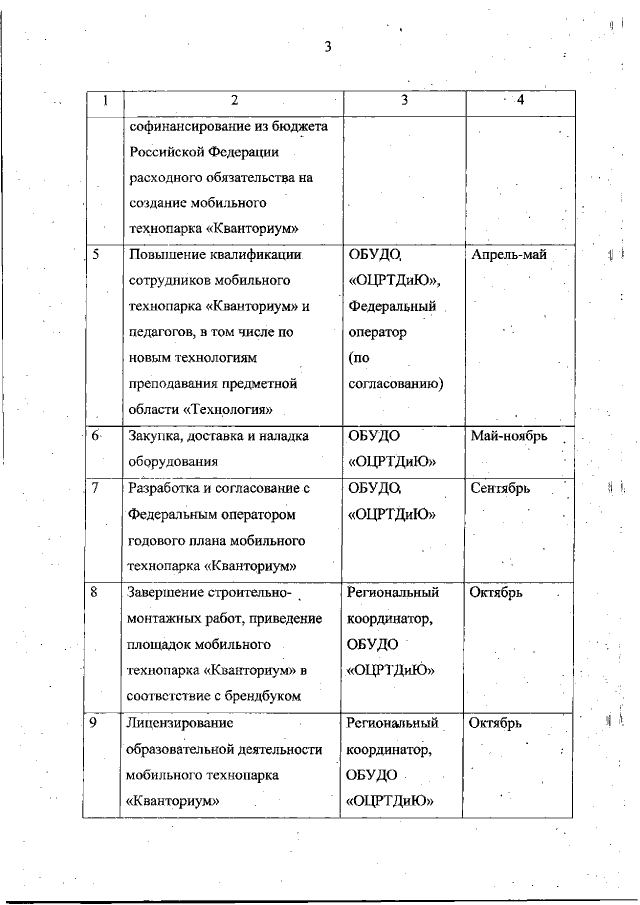 3

| 1 | 2 | 3 | 4 |
|---|---|---|---|
| | софинансирование из бюджета Российской Федерации расходного обязательства на создание мобильного технопарка «Кванториум» | | |
| 5 | Повышение квалификации сотрудников мобильного технопарка «Кванториум» и педагогов, в том числе по новым технологиям преподавания предметной области «Технология» | ОБУДО «ОЦРТДиЮ», Федеральный оператор (по согласованию) | Апрель-май |
| 6 | Закупка, доставка и наладка оборудования | ОБУДО «ОЦРТДиЮ» | Май-ноябрь |
| 7 | Разработка и согласование с Федеральным оператором годового плана мобильного технопарка «Кванториум» | ОБУДО «ОЦРТДиЮ» | Сентябрь |
| 8 | Завершение строительно-монтажных работ, приведение площадок мобильного технопарка «Кванториум» в соответствие с брендбуком | Региональный координатор, ОБУДО «ОЦРТДиЮ» | Октябрь |
| 9 | Лицензирование образовательной деятельности мобильного технопарка «Кванториум» | Региональный координатор, ОБУДО «ОЦРТДиЮ» | Октябрь |